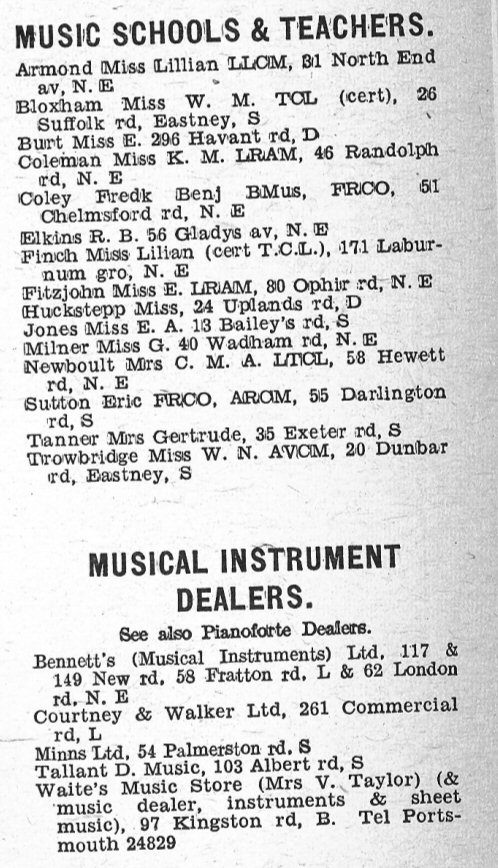 MUSIC SCHOOLS & TEACHERS.

Armond Miss Lillian LLCM, 31 North End av, N. E
Bloxham Miss W. M. TCL (cert), 26 Suffolk rd, Eastney, S
Burt Miss E. 296 Havant rd, D
Coleman Miss K. M. LRAM, 46 Randolph rd, N. E
Coley Fredk Benj BMus, FRCO, 51 Chelmsford rd, N. E
Elkins R. B. 56 Gladys av, N. E
Finch Miss Lilian (cert T.C.L.), 171 Laburnum gro, N. E
Fitzjohn Miss E. LRAM, 80 Ophir rd, N. E
Huckstepp Miss, 24 Uplands rd, D
Jones Miss E. A. 13 Bailey's rd, S
Milner Miss G. 40 Wadham rd, N. E
Newboult Mrs C. M. A. LTCL, 58 Hewett rd, N. E
Sutton Eric FRCO, ARCM, 55 Darlington rd, S
Tanner Mrs Gertrude, 35 Exeter rd, S
Trowbridge Miss W. N. AVCM, 20 Dunbar rd, Eastney, S

MUSICAL INSTRUMENT DEALERS.

See also Pianoforte Dealers.

Bennett's (Musical Instruments) Ltd, 117 & 149 New rd, 58 Fratton rd, L & 62 London rd, N. E
Courtney & Walker Ltd, 261 Commercial rd, L
Minns Ltd, 54 Palmerston rd, S
Tallant D. Music, 103 Albert rd, S
Waite's Music Store (Mrs V. Taylor) (& music dealer, instruments & sheet music), 97 Kingston rd, B. Tel Portsmouth 24829